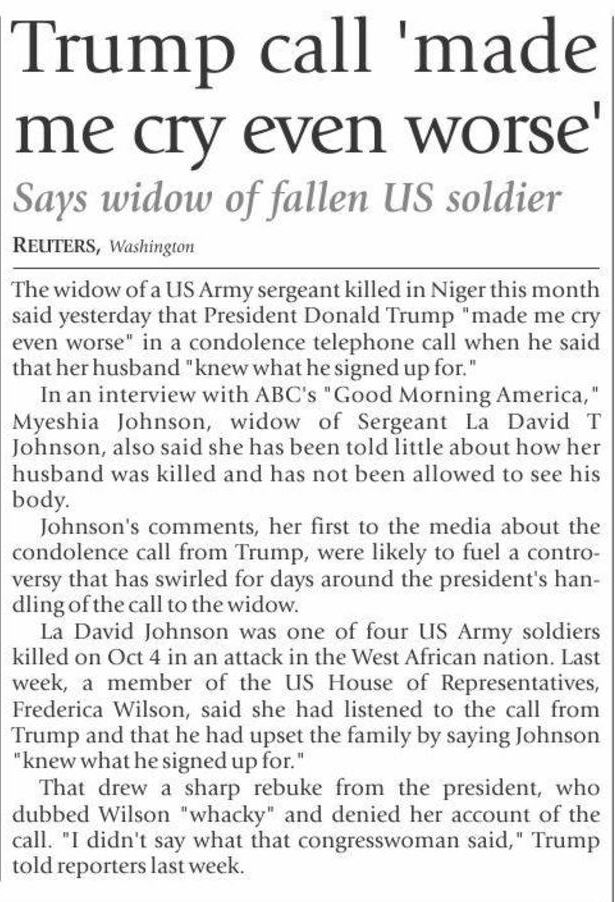 Trump call 'made me cry even worse'

Says widow of fallen US soldier

REUTERS, Washington

The widow of a US Army sergeant killed in Niger this month said yesterday that President Donald Trump "made me cry even worse" in a condolence telephone call when he said that her husband "knew what he signed up for."

In an interview with ABC's "Good Morning America," Myeshia Johnson, widow of Sergeant La David T Johnson, also said she has been told little about how her husband was killed and has not been allowed to see his body.

Johnson's comments, her first to the media about the condolence call from Trump, were likely to fuel a controversy that has swirled for days around the president's handling of the call to the widow.

La David Johnson was one of four US Army soldiers killed on Oct 4 in an attack in the West African nation. Last week, a member of the US House of Representatives, Frederica Wilson, said she had listened to the call from Trump and that he had upset the family by saying Johnson "knew what he signed up for."

That drew a sharp rebuke from the president, who dubbed Wilson "whacky" and denied her account of the call. "I didn't say what that congresswoman said," Trump told reporters last week.